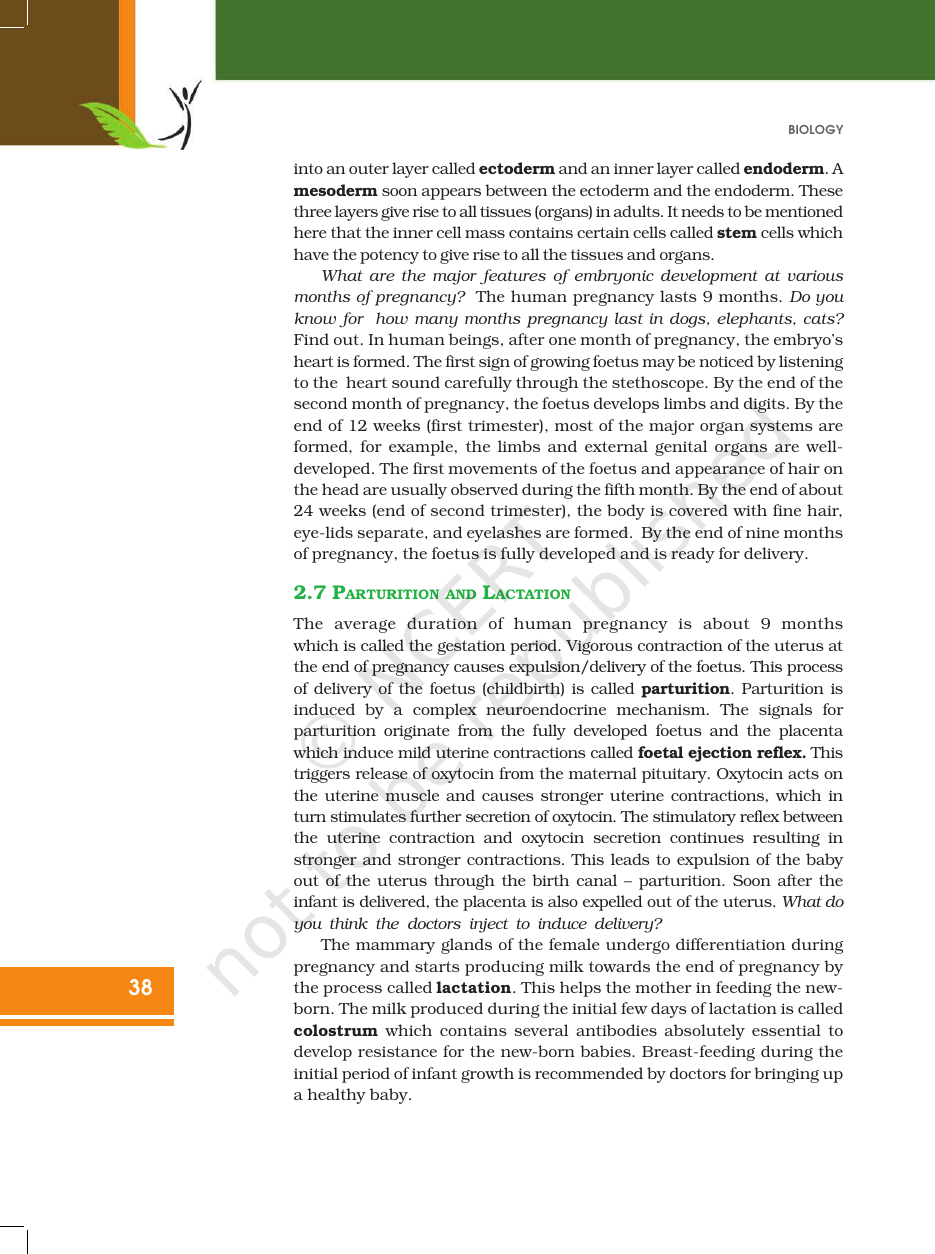 BIOLOGY

into an outer layer called ectoderm and an inner layer called endoderm. A mesoderm soon appears between the ectoderm and the endoderm. These three layers give rise to all tissues (organs) in adults. It needs to be mentioned here that the inner cell mass contains certain cells called stem cells which have the potency to give rise to all the tissues and organs.

What are the major features of embryonic development at various months of pregnancy? The human pregnancy lasts 9 months. Do you know for how many months pregnancy last in dogs, elephants, cats? Find out. In human beings, after one month of pregnancy, the embryo's heart is formed. The first sign of growing foetus may be noticed by listening to the heart sound carefully through the stethoscope. By the end of the second month of pregnancy, the foetus develops limbs and digits. By the end of 12 weeks (first trimester), most of the major organ systems are formed, for example, the limbs and external genital organs are well-developed. The first movements of the foetus and appearance of hair on the head are usually observed during the fifth month. By the end of about 24 weeks (end of second trimester), the body is covered with fine hair, eye-lids separate, and eyelashes are formed. By the end of nine months of pregnancy, the foetus is fully developed and is ready for delivery.

2.7 PARTURITION AND LACTATION

The average duration of human pregnancy is about 9 months which is called the gestation period. Vigorous contraction of the uterus at the end of pregnancy causes expulsion/delivery of the foetus. This process of delivery of the foetus (childbirth) is called parturition. Parturition is induced by a complex neuroendocrine mechanism. The signals for parturition originate from the fully developed foetus and the placenta which induce mild uterine contractions called foetal ejection reflex. This triggers release of oxytocin from the maternal pituitary. Oxytocin acts on the uterine muscle and causes stronger uterine contractions, which in turn stimulates further secretion of oxytocin. The stimulatory reflex between the uterine contraction and oxytocin secretion continues resulting in stronger and stronger contractions. This leads to expulsion of the baby out of the uterus through the birth canal – parturition. Soon after the infant is delivered, the placenta is also expelled out of the uterus. What do you think the doctors inject to induce delivery?

The mammary glands of the female undergo differentiation during pregnancy and starts producing milk towards the end of pregnancy by the process called lactation. This helps the mother in feeding the new-born. The milk produced during the initial few days of lactation is called colostrum which contains several antibodies absolutely essential to develop resistance for the new-born babies. Breast-feeding during the initial period of infant growth is recommended by doctors for bringing up a healthy baby.

38

© NCERT not to be republished